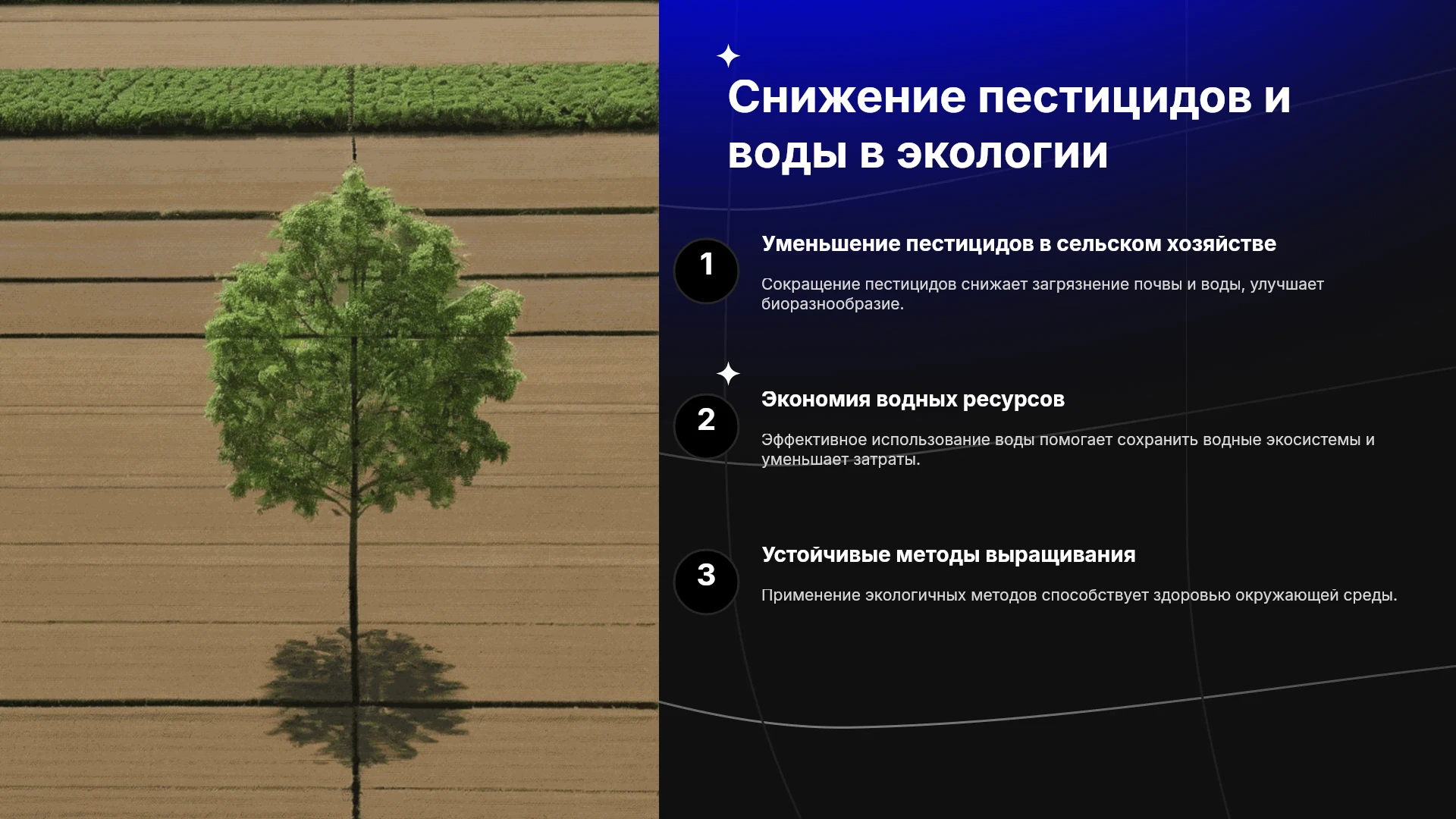 Снижение пестицидов и воды в экологии

1

Уменьшение пестицидов в сельском хозяйстве

Сокращение пестицидов снижает загрязнение почвы и воды, улучшает биоразнообразие.

2

Экономия водных ресурсов

Эффективное использование воды помогает сохранить водные экосистемы и уменьшает затраты.

3

Устойчивые методы выращивания

Применение экологичных методов способствует здоровью окружающей среды.